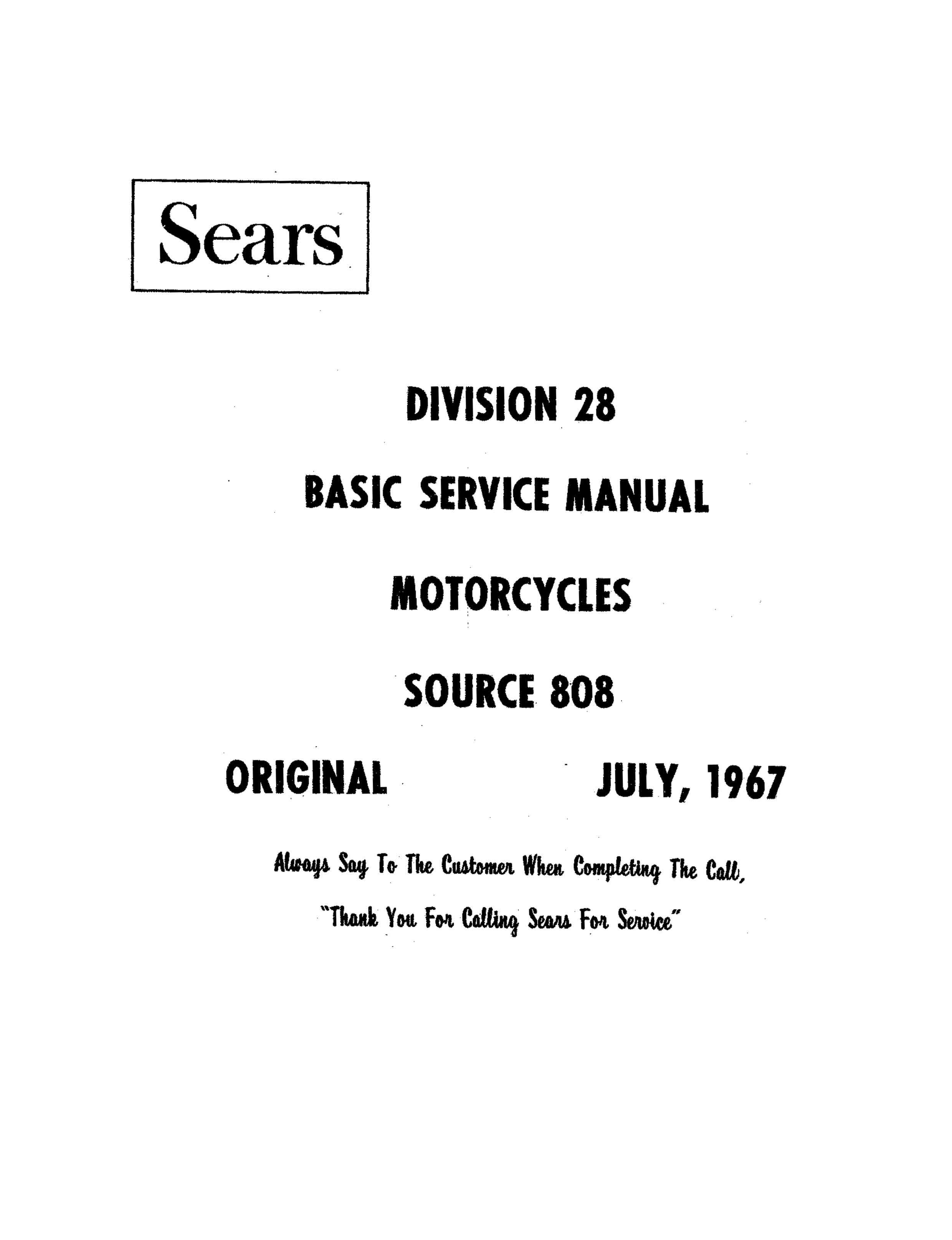 Sears

DIVISION 28

BASIC SERVICE MANUAL

MOTORCYCLES

SOURCE 808

ORIGINAL JULY, 1967

Always Say To The Customer When Completing The Call,

"Thank You For Calling Sears For Service"